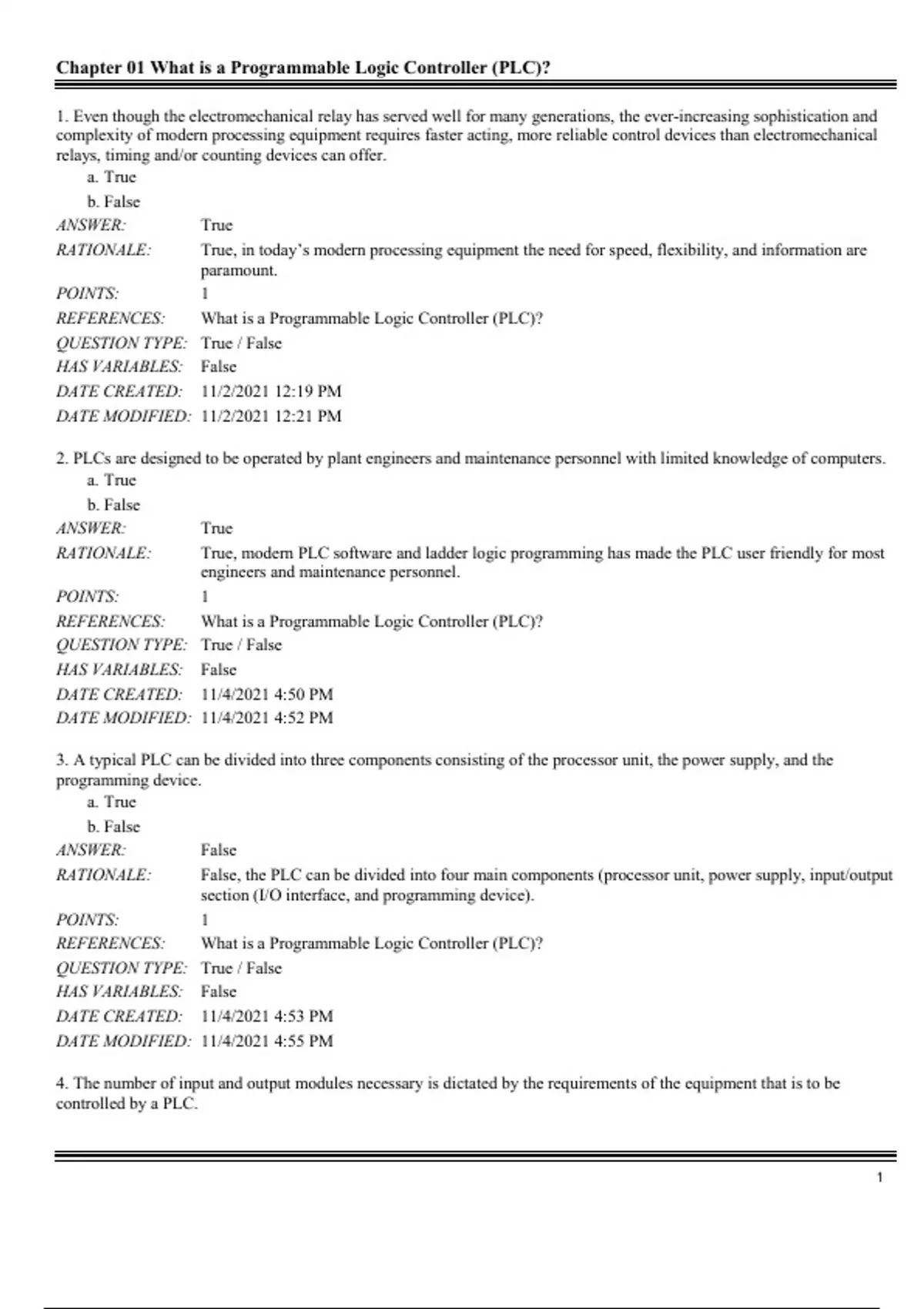 Chapter 01 What is a Programmable Logic Controller (PLC)?

1. Even though the electromechanical relay has served well for many generations, the ever-increasing sophistication and complexity of modern processing equipment requires faster acting, more reliable control devices than electromechanical relays, timing and/or counting devices can offer.
a. True
b. False
ANSWER: True
RATIONALE: True, in today's modern processing equipment the need for speed, flexibility, and information are paramount.
POINTS: 1
REFERENCES: What is a Programmable Logic Controller (PLC)?
QUESTION TYPE: True / False
HAS VARIABLES: False
DATE CREATED: 11/2/2021 12:19 PM
DATE MODIFIED: 11/2/2021 12:21 PM

2. PLCs are designed to be operated by plant engineers and maintenance personnel with limited knowledge of computers.
a. True
b. False
ANSWER: True
RATIONALE: True, modern PLC software and ladder logic programming has made the PLC user friendly for most engineers and maintenance personnel.
POINTS: 1
REFERENCES: What is a Programmable Logic Controller (PLC)?
QUESTION TYPE: True / False
HAS VARIABLES: False
DATE CREATED: 11/4/2021 4:50 PM
DATE MODIFIED: 11/4/2021 4:52 PM

3. A typical PLC can be divided into three components consisting of the processor unit, the power supply, and the programming device.
a. True
b. False
ANSWER: False
RATIONALE: False, the PLC can be divided into four main components (processor unit, power supply, input/output section (I/O interface, and programming device).
POINTS: 1
REFERENCES: What is a Programmable Logic Controller (PLC)?
QUESTION TYPE: True / False
HAS VARIABLES: False
DATE CREATED: 11/4/2021 4:53 PM
DATE MODIFIED: 11/4/2021 4:55 PM

4. The number of input and output modules necessary is dictated by the requirements of the equipment that is to be controlled by a PLC.

1